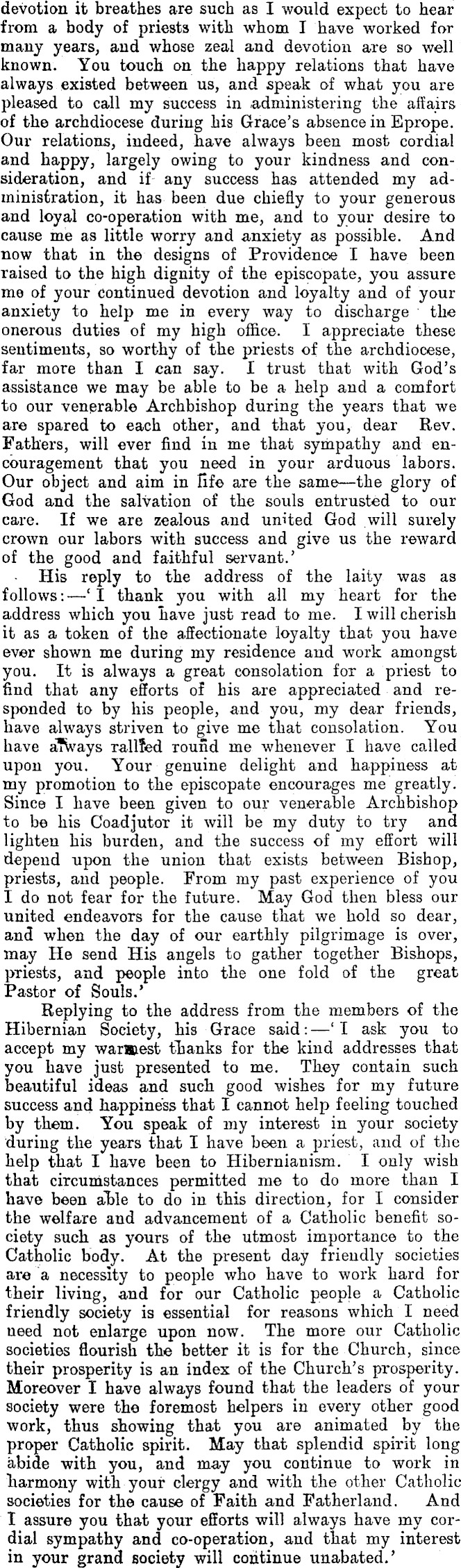 devotion it breathes are such as I would expect to hear from a body of priests with whom I have worked for many years, and whose zeal and devotion are so well known. You touch on the happy relations that have always existed between us, and speak of what you are pleased to call my success in administering the affairs of the archdiocese during his Grace's absence in Eprope. Our relations, indeed, have always been most cordial and happy, largely owing to your kindness and consideration, and if any success has attended my administration, it has been due chiefly to your generous and loyal co-operation with me, and to your desire to cause me as little worry and anxiety as possible. And now that in the designs of Providence I have been raised to the high dignity of the episcopate, you assure me of your continued devotion and loyalty and of your anxiety to help me in every way to discharge the onerous duties of my high office. I appreciate these sentiments, so worthy of the priests of the archdiocese, far more than I can say. I trust that with God's assistance we may be able to be a help and a comfort to our venerable Archbishop during the years that we are spared to each other, and that you, dear Rev. Fathers, will ever find in me that sympathy and encouragement that you need in your arduous labors. Our object and aim in life are the same—the glory of God and the salvation of the souls entrusted to our care. If we are zealous and united God will surely crown our labors with success and give us the reward of the good and faithful servant.'

His reply to the address of the laity was as follows:—'I thank you with all my heart for the address which you have just read to me. I will cherish it as a token of the affectionate loyalty that you have ever shown me during my residence and work amongst you. It is always a great consolation for a priest to find that any efforts of his are appreciated and responded to by his people, and you, my dear friends, have always striven to give me that consolation. You have always rallied round me whenever I have called upon you. Your genuine delight and happiness at my promotion to the episcopate encourages me greatly. Since I have been given to our venerable Archbishop to be his Coadjutor it will be my duty to try and lighten his burden, and the success of my effort will depend upon the union that exists between Bishop, priests, and people. From my past experience of you I do not fear for the future. May God then bless our united endeavors for the cause that we hold so dear, and when the day of our earthly pilgrimage is over, may He send His angels to gather together Bishops, priests, and people into the one fold of the great Pastor of Souls.'

Replying to the address from the members of the Hibernian Society, his Grace said:—'I ask you to accept my warmest thanks for the kind addresses that you have just presented to me. They contain such beautiful ideas and such good wishes for my future success and happiness that I cannot help feeling touched by them. You speak of my interest in your society during the years that I have been a priest, and of the help that I have been to Hibernianism. I only wish that circumstances permitted me to do more than I have been able to do in this direction, for I consider the welfare and advancement of a Catholic benefit society such as yours of the utmost importance to the Catholic body. At the present day friendly societies are a necessity to people who have to work hard for their living, and for our Catholic people a Catholic friendly society is essential for reasons which I need need not enlarge upon now. The more our Catholic societies flourish the better it is for the Church, since their prosperity is an index of the Church's prosperity. Moreover I have always found that the leaders of your society were the foremost helpers in every other good work, thus showing that you are animated by the proper Catholic spirit. May that splendid spirit long abide with you, and may you continue to work in harmony with your clergy and with the other Catholic societies for the cause of Faith and Fatherland. And I assure you that your efforts will always have my cordial sympathy and co-operation, and that my interest in your grand society will continue unabated.'